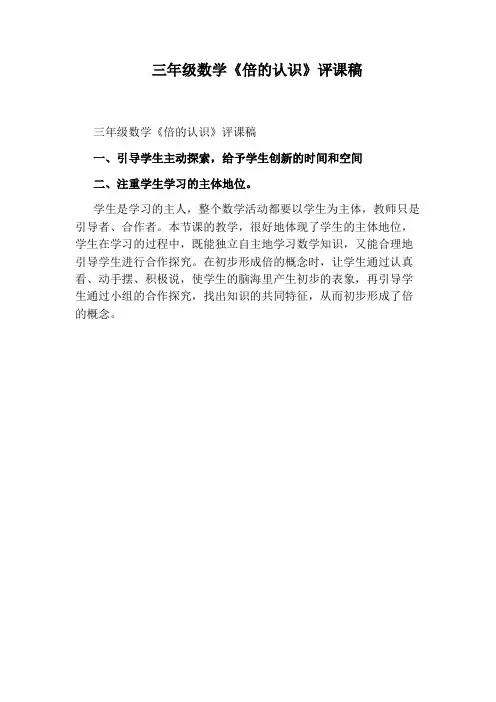 三年级数学《倍的认识》评课稿

三年级数学《倍的认识》评课稿

一、引导学生主动探索，给予学生创新的时间和空间

二、注重学生学习的主体地位。

学生是学习的主人，整个数学活动都要以学生为主体，教师只是引导者、合作者。本节课的教学，很好地体现了学生的主体地位，学生在学习的过程中，既能独立自主地学习数学知识，又能合理地引导学生进行合作探究。在初步形成倍的概念时，让学生通过认真看、动手摆、积极说，使学生的脑海里产生初步的表象，再引导学生通过小组的合作探究，找出知识的共同特征，从而初步形成了倍的概念。